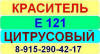 КРАСИТЕЛЬ
Е 121
ЦИТРУСОВЫЙ
8-915-290-42-17